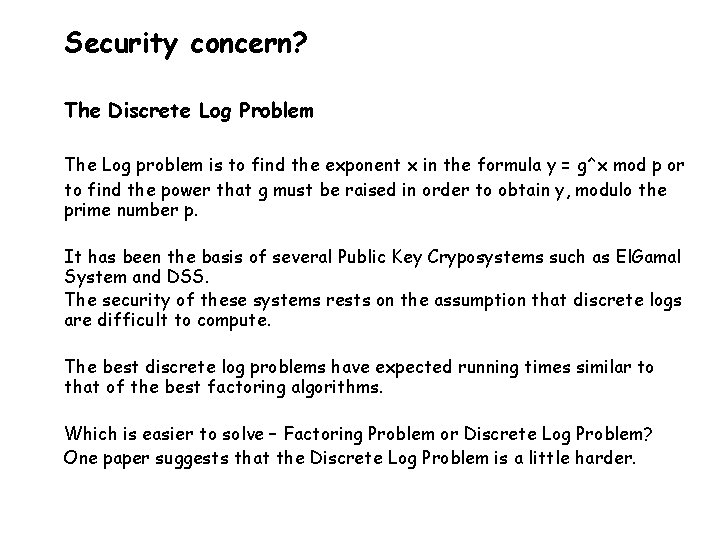 Security concern?

The Discrete Log Problem

The Log problem is to find the exponent x in the formula y = g^x mod p or to find the power that g must be raised in order to obtain y, modulo the prime number p.

It has been the basis of several Public Key Cryposystems such as ElGamal System and DSS.
The security of these systems rests on the assumption that discrete logs are difficult to compute.

The best discrete log problems have expected running times similar to that of the best factoring algorithms.

Which is easier to solve – Factoring Problem or Discrete Log Problem?
One paper suggests that the Discrete Log Problem is a little harder.